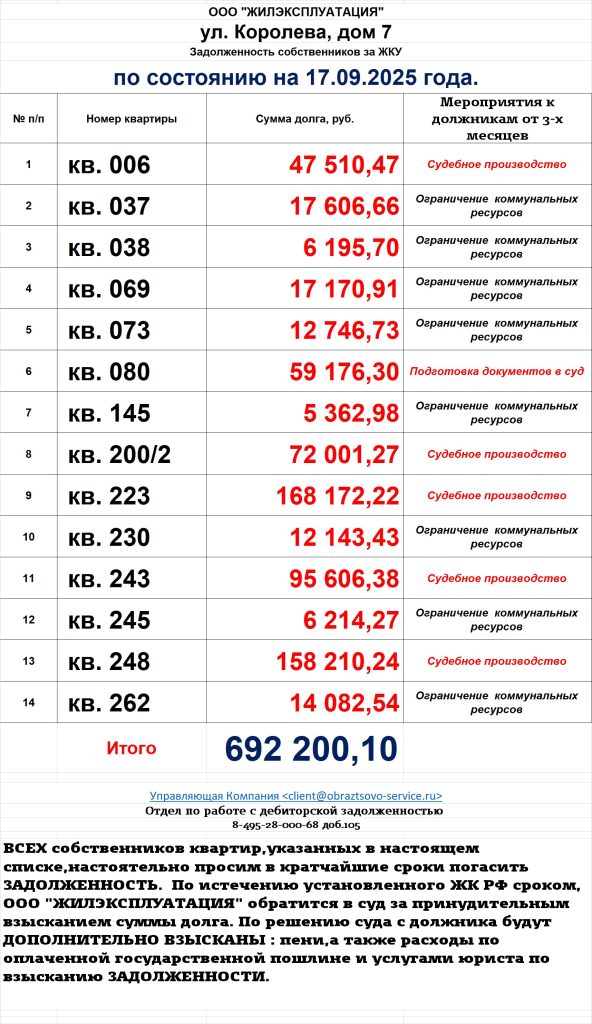 ООО "ЖИЛЭКСПЛУАТАЦИЯ"

ул. Королева, дом 7

Задолженность собственников за ЖКУ

по состоянию на 17.09.2025 года.

| № п/п | Номер квартиры | Сумма долга, руб. | Мероприятия к должникам от 3-х месяцев |
|---|---|---|---|
| 1 | кв. 006 | 47 510,47 | Судебное производство |
| 2 | кв. 037 | 17 606,66 | Ограничение коммунальных ресурсов |
| 3 | кв. 038 | 6 195,70 | Ограничение коммунальных ресурсов |
| 4 | кв. 069 | 17 170,91 | Ограничение коммунальных ресурсов |
| 5 | кв. 073 | 12 746,73 | Ограничение коммунальных ресурсов |
| 6 | кв. 080 | 59 176,30 | Подготовка документов в суд |
| 7 | кв. 145 | 5 362,98 | Ограничение коммунальных ресурсов |
| 8 | кв. 200/2 | 72 001,27 | Судебное производство |
| 9 | кв. 223 | 168 172,22 | Судебное производство |
| 10 | кв. 230 | 12 143,43 | Ограничение коммунальных ресурсов |
| 11 | кв. 243 | 95 606,38 | Судебное производство |
| 12 | кв. 245 | 6 214,27 | Ограничение коммунальных ресурсов |
| 13 | кв. 248 | 158 210,24 | Судебное производство |
| 14 | кв. 262 | 14 082,54 | Ограничение коммунальных ресурсов |
| | Итого | 692 200,10 | |

Управляющая Компания <client@obraztsovo-service.ru>
Отдел по работе с дебиторской задолженностью
8-495-28-000-68 доб.105

ВСЕХ собственников квартир,указанных в настоящем списке,настоятельно просим в кратчайшие сроки погасить ЗАДОЛЖЕННОСТЬ. По истечению установленного ЖК РФ сроком, ООО "ЖИЛЭКСПЛУАТАЦИЯ" обратится в суд за принудительным взысканием суммы долга. По решению суда с должника будут ДОПОЛНИТЕЛЬНО ВЗЫСКАНЫ : пени,а также расходы по оплаченной государственной пошлине и услугами юриста по взысканию ЗАДОЛЖЕННОСТИ.